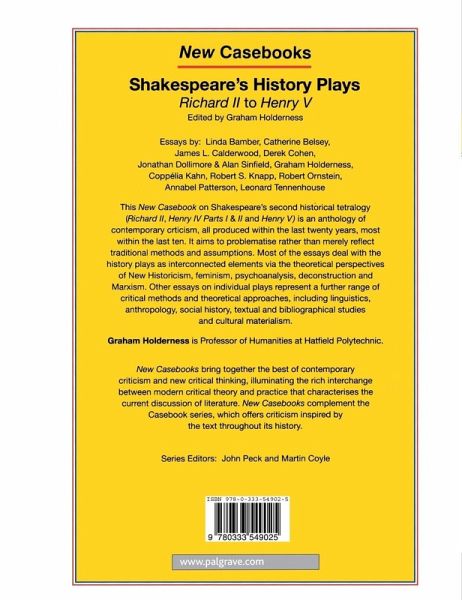 New Casebooks

Shakespeare's History Plays
Richard II to Henry V
Edited by Graham Holderness

Essays by: Linda Bamber, Catherine Belsey, James L. Calderwood, Derek Cohen, Jonathan Dollimore & Alan Sinfield, Graham Holderness, Coppélia Kahn, Robert S. Knapp, Robert Ornstein, Annabel Patterson, Leonard Tennenhouse

This New Casebook on Shakespeare's second historical tetralogy (Richard II, Henry IV Parts I & II and Henry V) is an anthology of contemporary crticism, all produced within the last twenty years, most within the last ten. It aims to problematise rather than merely reflect traditional methods and assumptions. Most of the essays deal with the history plays as interconnected elements via the theoretical perspectives of New Historicism, feminism, psychoanalysis, deconstruction and Marxism. Other essays on individual plays represent a further range of critical methods and theoretical approaches, including linguistics, anthropology, social history, textual and bibliographical studies and cultural materialism.

Graham Holderness is Professor of Humanities at Hatfield Polytechnic.

New Casebooks bring together the best of contemporary criticism and new critical thinking, illuminating the rich interchange between modern critical theory and practice that characterises the current discussion of literature. New Casebooks complement the Casebook series, which offers criticism inspired by the text throughout its history.

Series Editors: John Peck and Martin Coyle

ISBN 978-0-333-54902-5

9 780333 549025

www.palgrave.com